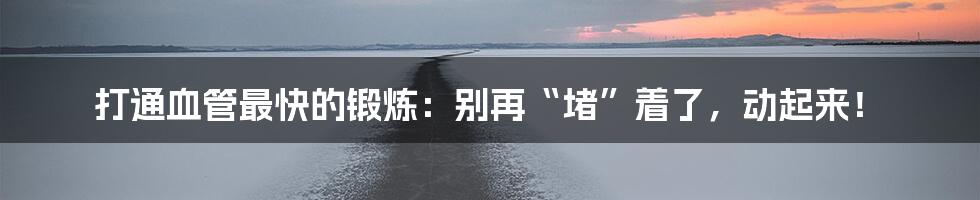 打通血管最快的锻炼：别再“堵”着了，动起来！